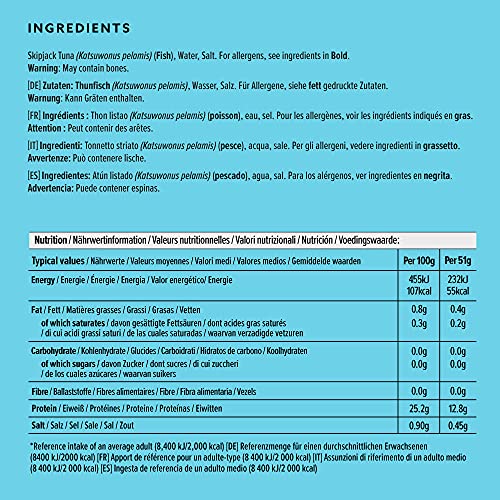 INGREDIENTS

Skipjack Tuna (Katsuwonus pelamis) (Fish), Water, Salt. For allergens, see ingredients in Bold.
Warning: May contain bones.

[DE] Zutaten: Thunfisch (Katsuwonus pelamis), Wasser, Salz. Für Allergene, siehe fett gedruckte Zutaten.
Warnung: Kann Gräten enthalten.

[FR] Ingrédients : Thon listao (Katsuwonus pelamis) (poisson), eau, sel. Pour les allergènes, voir les ingrédients indiqués en gras.
Attention : Peut contenir des arêtes.

[IT] Ingredienti: Tonnetto striato (Katsuwonus pelamis) (pesce), acqua, sale. Per gli allergeni, vedere ingredienti in grassetto.
Avvertenze: Può contenere lische.

[ES] Ingredientes: Atún listado (Katsuwonus pelamis) (pescado), agua, sal. Para los alérgenos, ver ingredientes en negrita.
Advertencia: Puede contener espinas.

Nutrition / Nährwertinformation / Valeurs nutritionnelles / Valori nutrizionali / Nutrición / Voedingswaarde:

| Typical values / Nährwerte / Valeurs moyennes / Valori medi / Valores medios / Gemiddelde waarden | Per 100g | Per 51g |
|---|---|---|
| Energy / Energie / Énergie / Energia / Valor energético/ Energie | 455kJ 107kcal | 232kJ 55kcal |
| Fat / Fett / Matières grasses / Grassi / Grasas / Vetten | 0.8g | 0.4g |
| of which saturates / davon gesättigte Fettsäuren / dont acides gras saturés / di cui acidi grassi saturi / de las cuales saturadas / waarvan verzadigde vetzuren | 0.3g | 0.2g |
| Carbohydrate / Kohlenhydrate / Glucides / Carboidrati / Hidratos de carbono / Koolhydraten | 0.0g | 0.0g |
| of which sugars / davon Zucker / dont sucres / di cui zuccheri / de los cuales azúcares / waarvan suikers | 0.0g | 0.0g |
| Fibre / Ballaststoffe / Fibres alimentaires / Fibre / Fibra alimentaria / Vezels | 0.0g | 0.0g |
| Protein / Eiweiß / Protéines / Proteine / Proteínas / Eiwitten | 25.2g | 12.8g |
| Salt / Salz / Sel / Sale / Sal / Zout | 0.90g | 0.45g |

*Reference intake of an average adult (8,400 kJ/2,000 kcal) [DE] Referenzmenge für einen durchschnittlichen Erwachsenen (8400 kJ/2000 kcal) [FR] Apport de référence pour un adulte-type (8 400 kJ/2 000 kcal) [IT] Assunzioni di riferimento di un adulto medio (8 400 kJ/2 000 kcal) [ES] Ingesta de referencia de un adulto medio (8 400 kJ/2 000 kcal)